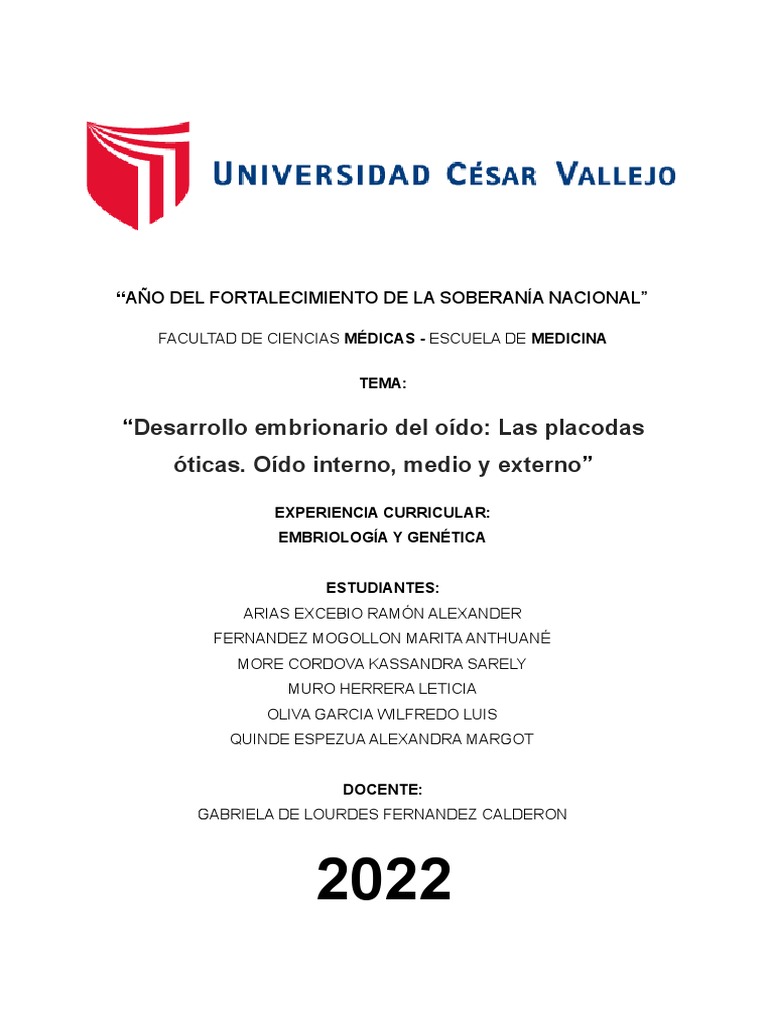 UNIVERSIDAD CÉSAR VALLEJO

“AÑO DEL FORTALECIMIENTO DE LA SOBERANÍA NACIONAL”

FACULTAD DE CIENCIAS MÉDICAS - ESCUELA DE MEDICINA

TEMA:

“Desarrollo embrionario del oído: Las placodas óticas. Oído interno, medio y externo”

EXPERIENCIA CURRICULAR:
EMBRIOLOGÍA Y GENÉTICA

ESTUDIANTES:
ARIAS EXCEBIO RAMÓN ALEXANDER
FERNANDEZ MOGOLLON MARITA ANTHUANÉ
MORE CORDOVA KASSANDRA SARELY
MURO HERRERA LETICIA
OLIVA GARCIA WILFREDO LUIS
QUINDE ESPEZUA ALEXANDRA MARGOT

DOCENTE:
GABRIELA DE LOURDES FERNANDEZ CALDERON

2022